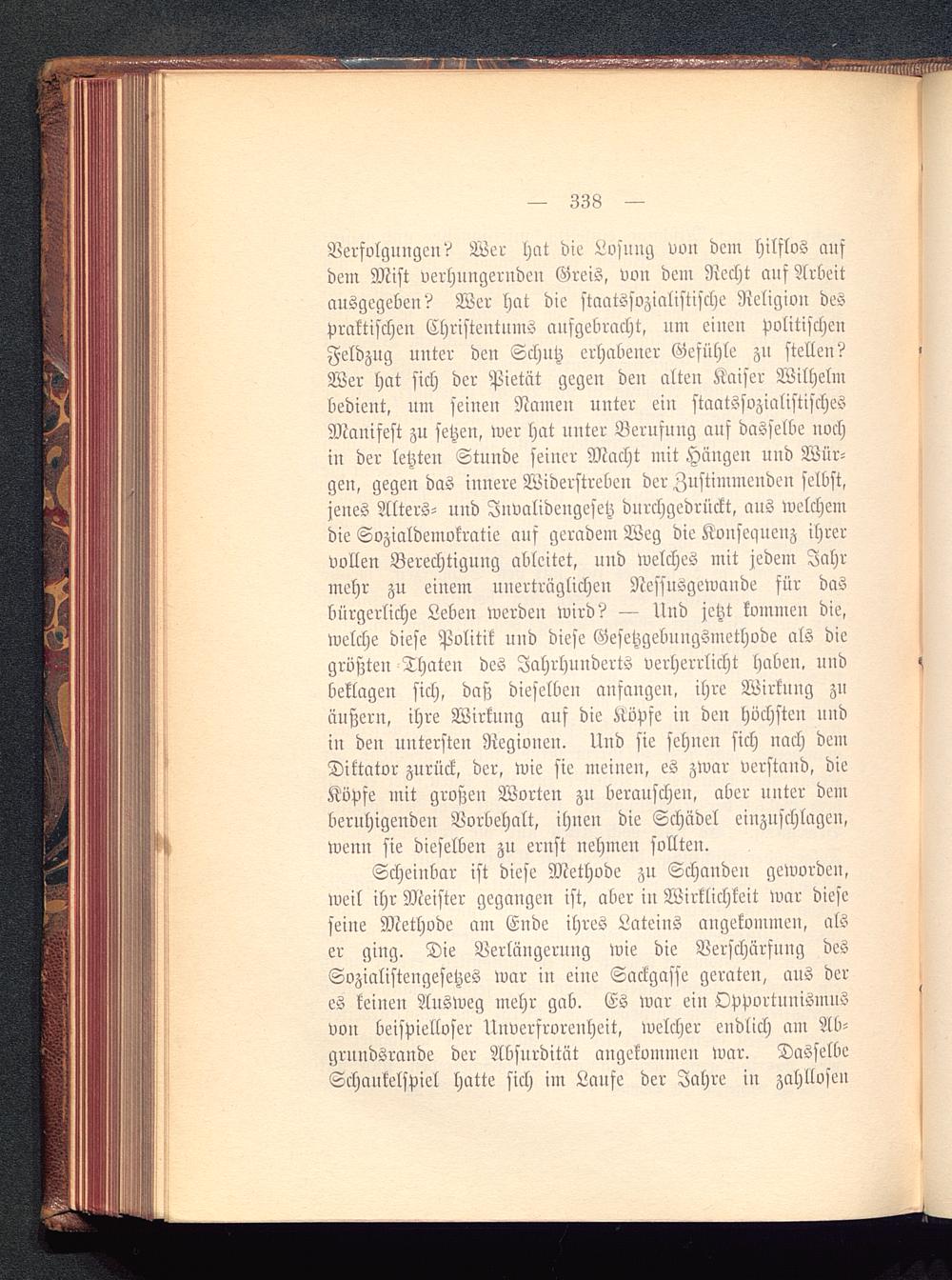 — 338 —

Verfolgungen? Wer hat die Losung von dem hilflos auf dem Mist verhungernden Greis, von dem Recht auf Arbeit ausgegeben? Wer hat die staatssozialistische Religion des praktischen Christentums aufgebracht, um einen politischen Feldzug unter den Schutz erhabener Gefühle zu stellen? Wer hat sich der Pietät gegen den alten Kaiser Wilhelm bedient, um seinen Namen unter ein staatssozialistisches Manifest zu setzen, wer hat unter Berufung auf dasselbe noch in der letzten Stunde seiner Macht mit Hängen und Würgen, gegen das innere Widerstreben der Zustimmenden selbst, jenes Alters- und Invalidengesetz durchgedrückt, aus welchem die Sozialdemokratie auf geradem Weg die Konsequenz ihrer vollen Berechtigung ableitet, und welches mit jedem Jahr mehr zu einem unerträglichen Nessusgewande für das bürgerliche Leben werden wird? — Und jetzt kommen die, welche diese Politik und diese Gesetzgebungsmethode als die größten Thaten des Jahrhunderts verherrlicht haben, und beklagen sich, daß dieselben anfangen, ihre Wirkung zu äußern, ihre Wirkung auf die Köpfe in den höchsten und in den untersten Regionen. Und sie sehnen sich nach dem Diktator zurück, der, wie sie meinen, es zwar verstand, die Köpfe mit großen Worten zu berauschen, aber unter dem beruhigenden Vorbehalt, ihnen die Schädel einzuschlagen, wenn sie dieselben zu ernst nehmen sollten.

Scheinbar ist diese Methode zu Schanden geworden, weil ihr Meister gegangen ist, aber in Wirklichkeit war diese seine Methode am Ende ihres Lateins angekommen, als er ging. Die Verlängerung wie die Verschärfung des Sozialistengesetzes war in eine Sackgasse geraten, aus der es keinen Ausweg mehr gab. Es war ein Opportunismus von beispielloser Unverfrorenheit, welcher endlich am Abgrundsrande der Absurdität angekommen war. Dasselbe Schaukelspiel hatte sich im Laufe der Jahre in zahllosen